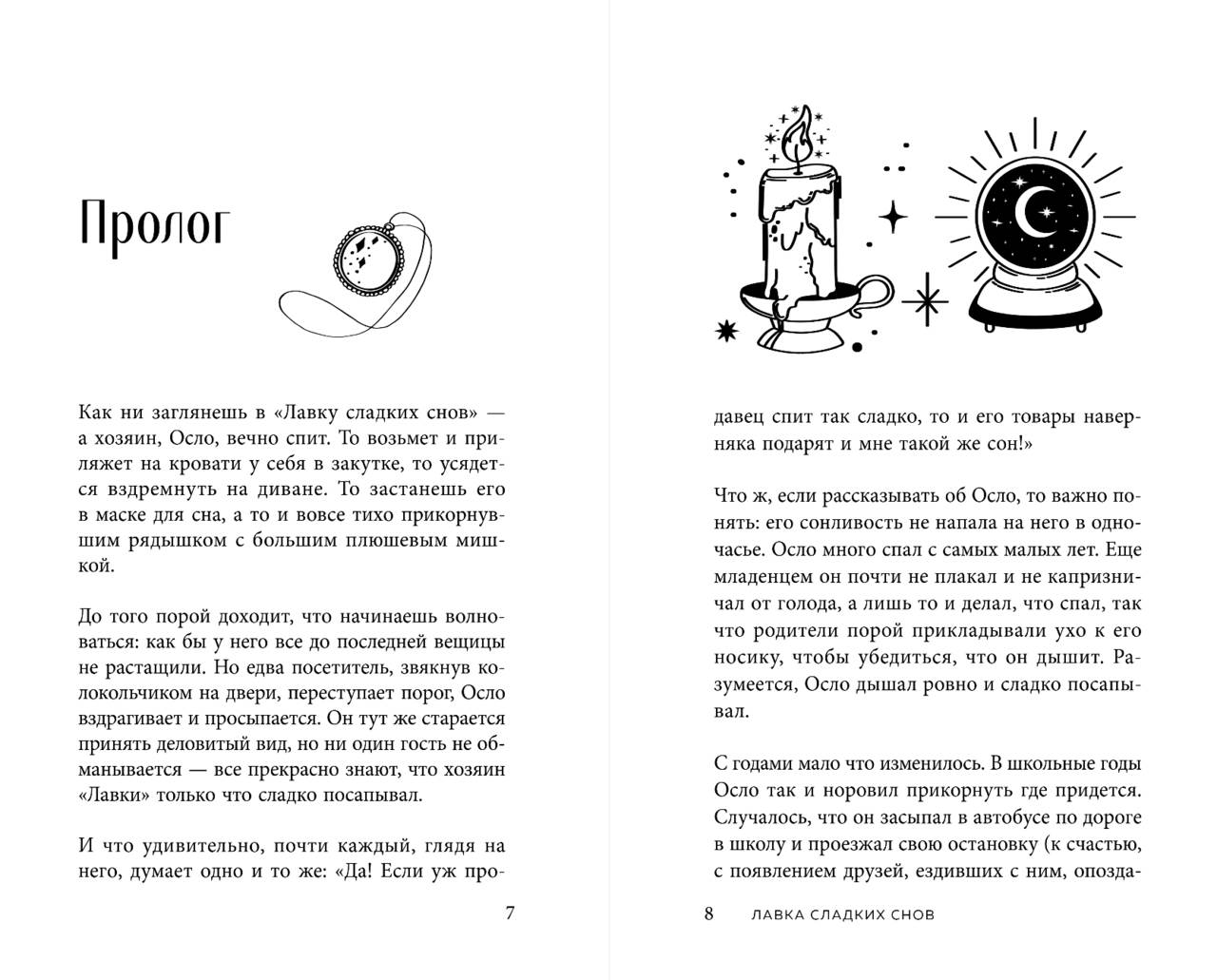 Пролог

Как ни заглянешь в «Лавку сладких снов» — а хозяин, Осло, вечно спит. То возьмет и приляжет на кровати у себя в закутке, то усядется вздремнуть на диване. То застанешь его в маске для сна, а то и вовсе тихо прикорнувшим рядышком с большим плюшевым мишкой.

До того порой доходит, что начинаешь волноваться: как бы у него все до последней вещицы не растащили. Но едва посетитель, звякнув колокольчиком на двери, переступает порог, Осло вздрагивает и просыпается. Он тут же старается принять деловитый вид, но ни один гость не обманывается — все прекрасно знают, что хозяин «Лавки» только что сладко посапывал.

И что удивительно, почти каждый, глядя на него, думает одно и то же: «Да! Если уж про-

7

давец спит так сладко, то и его товары наверняка подарят и мне такой же сон!»

Что ж, если рассказывать об Осло, то важно понять: его сонливость не напала на него в одночасье. Осло много спал с самых малых лет. Еще младенцем он почти не плакал и не капризничал от голода, а лишь то и делал, что спал, так что родители порой прикладывали ухо к его носику, чтобы убедиться, что он дышит. Разумеется, Осло дышал ровно и сладко посапывал.

С годами мало что изменилось. В школьные годы Осло так и норовил прикорнуть где придется. Случалось, что он засыпал в автобусе по дороге в школу и проезжал свою остановку (к счастью, с появлением друзей, ездивших с ним, опозда-

8 ЛАВКА СЛАДКИХ СНОВ